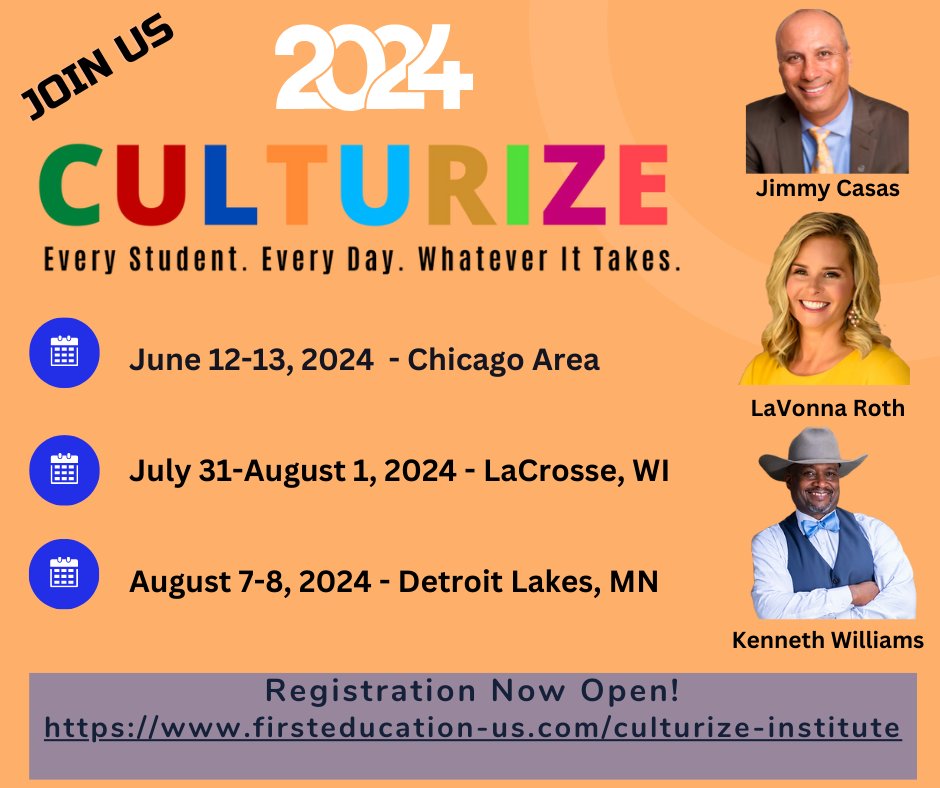 JOIN US

2024

CULTURIZE

Every Student. Every Day. Whatever It Takes.

June 12-13, 2024 - Chicago Area

July 31-August 1, 2024 - LaCrosse, WI

August 7-8, 2024 - Detroit Lakes, MN

Jimmy Casas

LaVonna Roth

Kenneth Williams

Registration Now Open!
https://www.firsteducation-us.com/culturize-institute